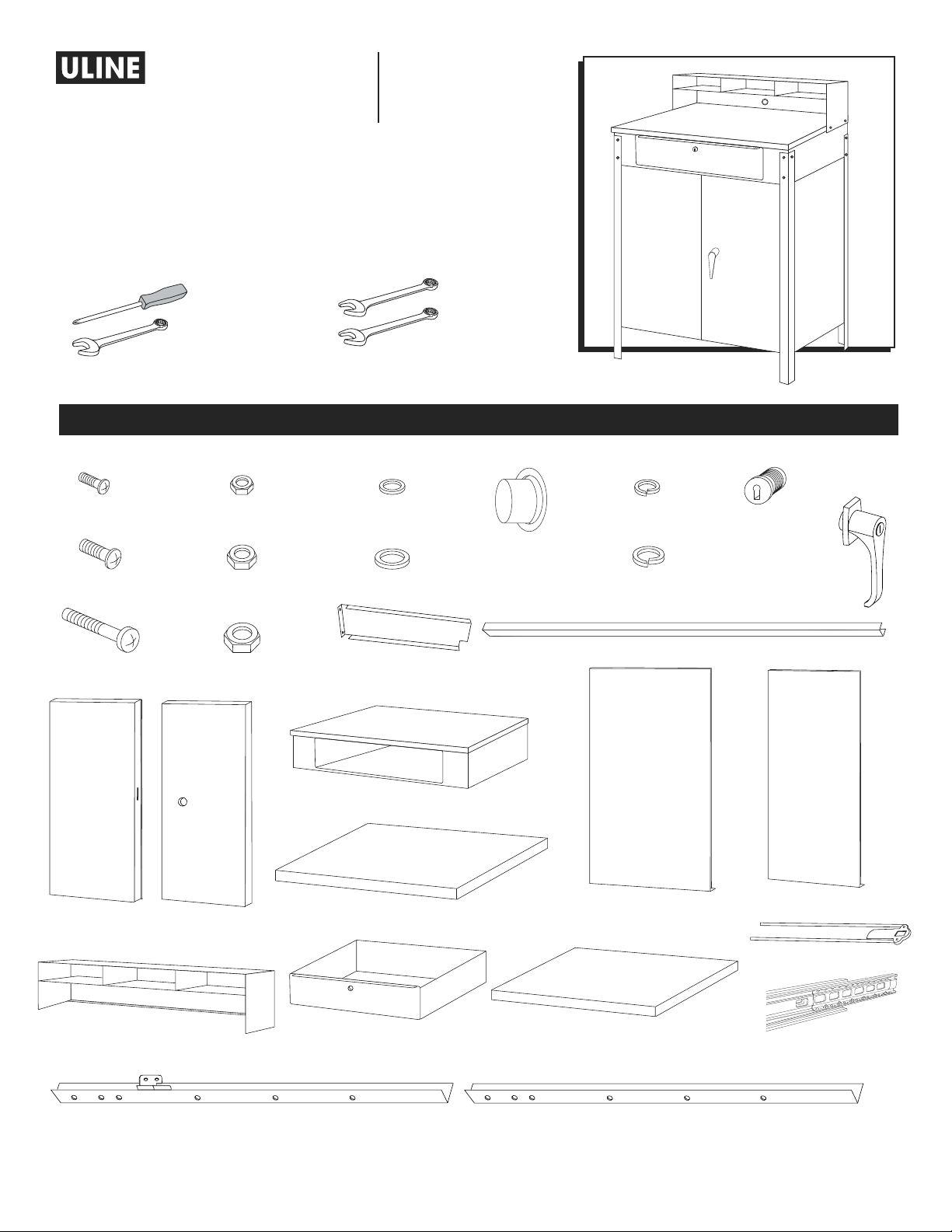 ULINE